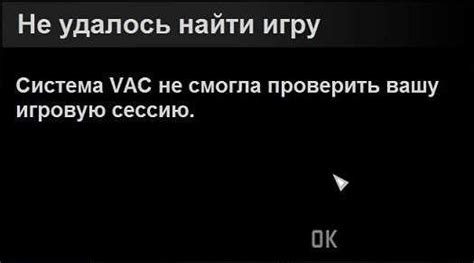 Не удалось найти игру

Система VAC не смогла проверить вашу игровую сессию.

OK